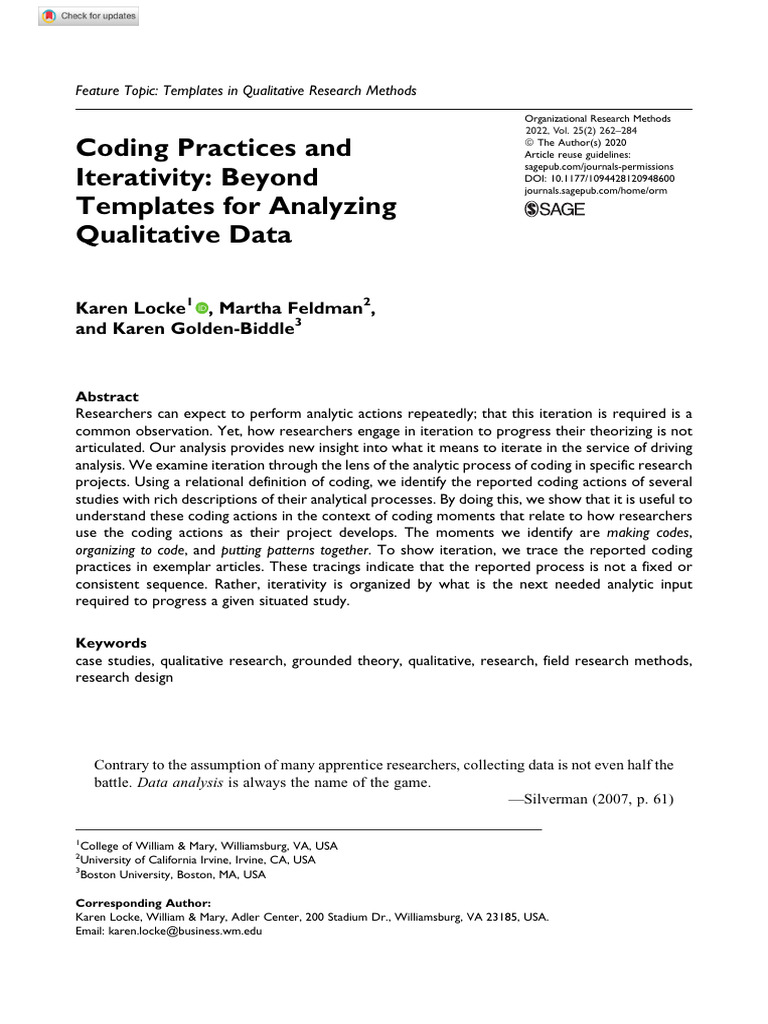 Check for updates

Feature Topic: Templates in Qualitative Research Methods

Coding Practices and Iterativity: Beyond Templates for Analyzing Qualitative Data

Organizational Research Methods
2022, Vol. 25(2) 262–284
© The Author(s) 2020
Article reuse guidelines:
sagepub.com/journals-permissions
DOI: 10.1177/1094428120948600
journals.sagepub.com/home/orm
SAGE

Karen Locke$^1$, Martha Feldman$^2$, and Karen Golden-Biddle$^3$

Abstract
Researchers can expect to perform analytic actions repeatedly; that this iteration is required is a common observation. Yet, how researchers engage in iteration to progress their theorizing is not articulated. Our analysis provides new insight into what it means to iterate in the service of driving analysis. We examine iteration through the lens of the analytic process of coding in specific research projects. Using a relational definition of coding, we identify the reported coding actions of several studies with rich descriptions of their analytical processes. By doing this, we show that it is useful to understand these coding actions in the context of coding moments that relate to how researchers use the coding actions as their project develops. The moments we identify are making codes, organizing to code, and putting patterns together. To show iteration, we trace the reported coding practices in exemplar articles. These tracings indicate that the reported process is not a fixed or consistent sequence. Rather, iterativity is organized by what is the next needed analytic input required to progress a given situated study.

Keywords
case studies, qualitative research, grounded theory, qualitative, research, field research methods, research design

Contrary to the assumption of many apprentice researchers, collecting data is not even half the battle. Data analysis is always the name of the game.
—Silverman (2007, p. 61)

$^1$College of William & Mary, Williamsburg, VA, USA
$^2$University of California Irvine, Irvine, CA, USA
$^3$Boston University, Boston, MA, USA

Corresponding Author:
Karen Locke, William & Mary, Adler Center, 200 Stadium Dr., Williamsburg, VA 23185, USA.
Email: karen.locke@business.wm.edu